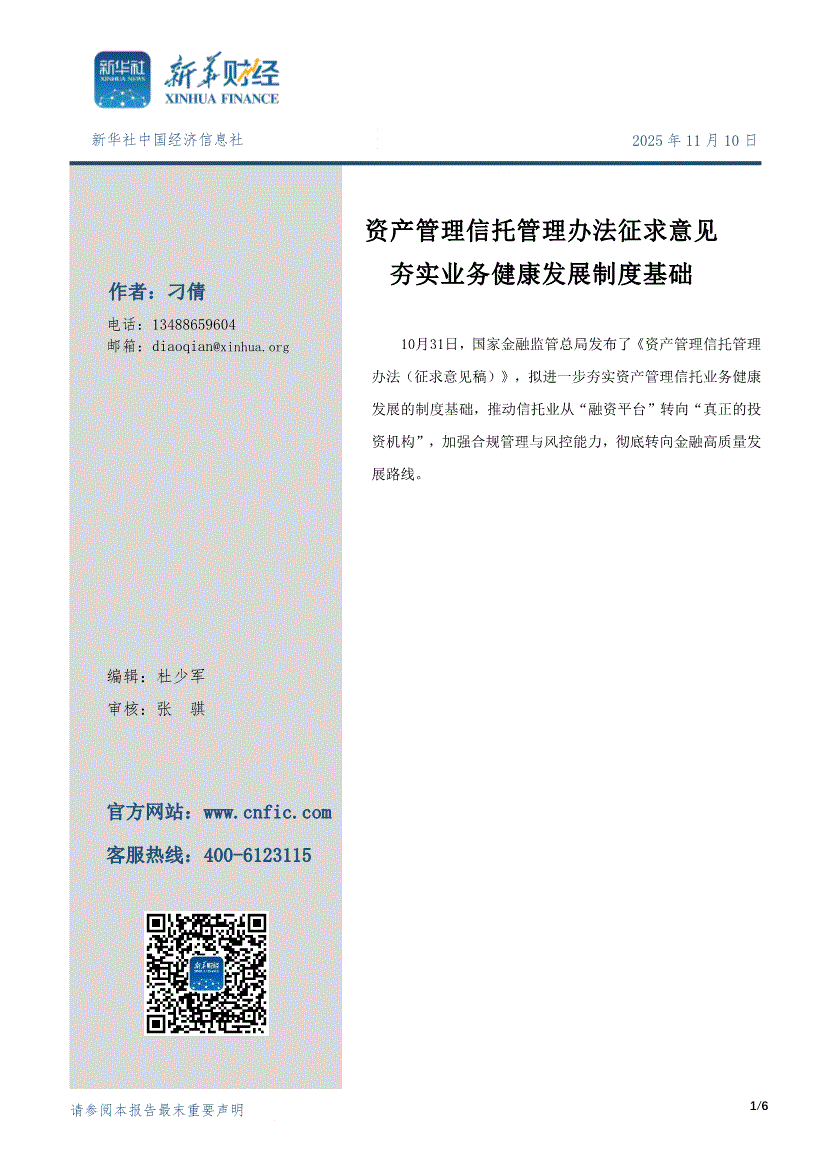 新华社
XINHUA NEWS

新华财经
XINHUA FINANCE

新华社中国经济信息社

2025年11月10日

作者：刁倩

电话：13488659604
邮箱：diaoqian@xinhua.org

编辑：杜少军
审核：张 骐

官方网站：www.cnfic.com
客服热线：400-6123115

资产管理信托管理办法征求意见
夯实业务健康发展制度基础

10月31日，国家金融监管总局发布了《资产管理信托管理办法（征求意见稿）》，拟进一步夯实资产管理信托业务健康发展的制度基础，推动信托业从“融资平台”转向“真正的投资机构”，加强合规管理与风控能力，彻底转向金融高质量发展路线。

请参阅本报告最末重要声明

1/6